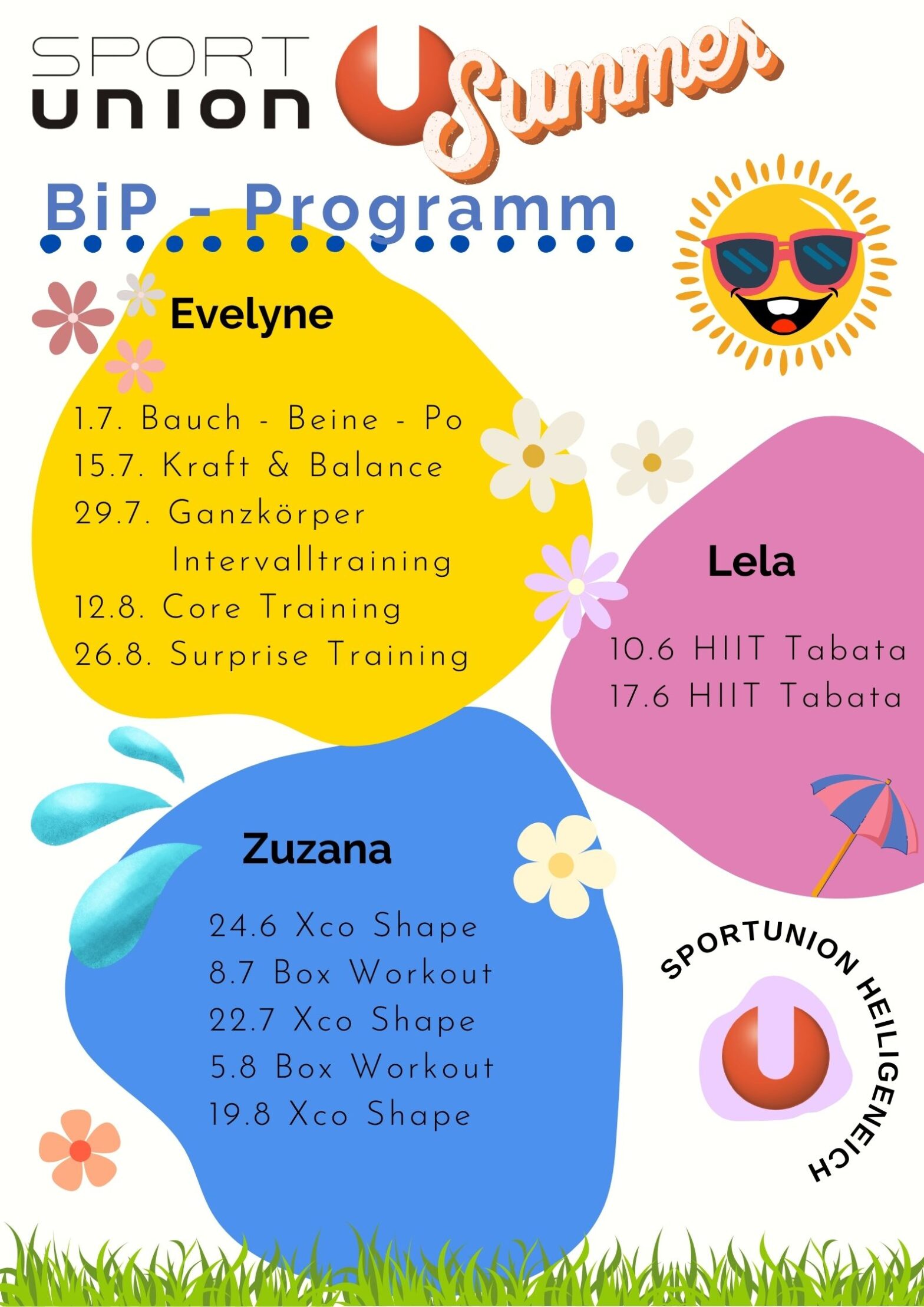 SPORT UNION

Summer

BiP - Programm

Evelyne

1.7. Bauch - Beine - Po
15.7. Kraft & Balance
29.7. Ganzkörper Intervalltraining
12.8. Core Training
26.8. Surprise Training

Lela

10.6 HIIT Tabata
17.6 HIIT Tabata

Zuzana

24.6 Xco Shape
8.7 Box Workout
22.7 Xco Shape
5.8 Box Workout
19.8 Xco Shape

SPORTUNION HEILIGENEICH